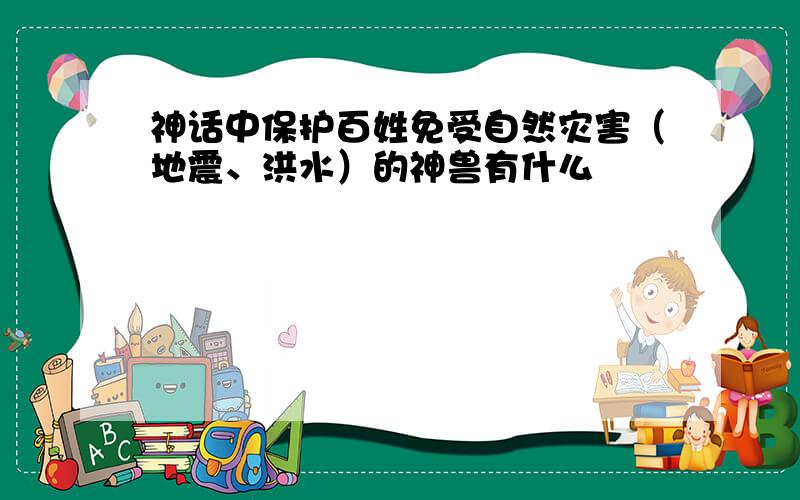 神话中保护百姓免受自然灾害（地震、洪水）的神兽有什么

ABC